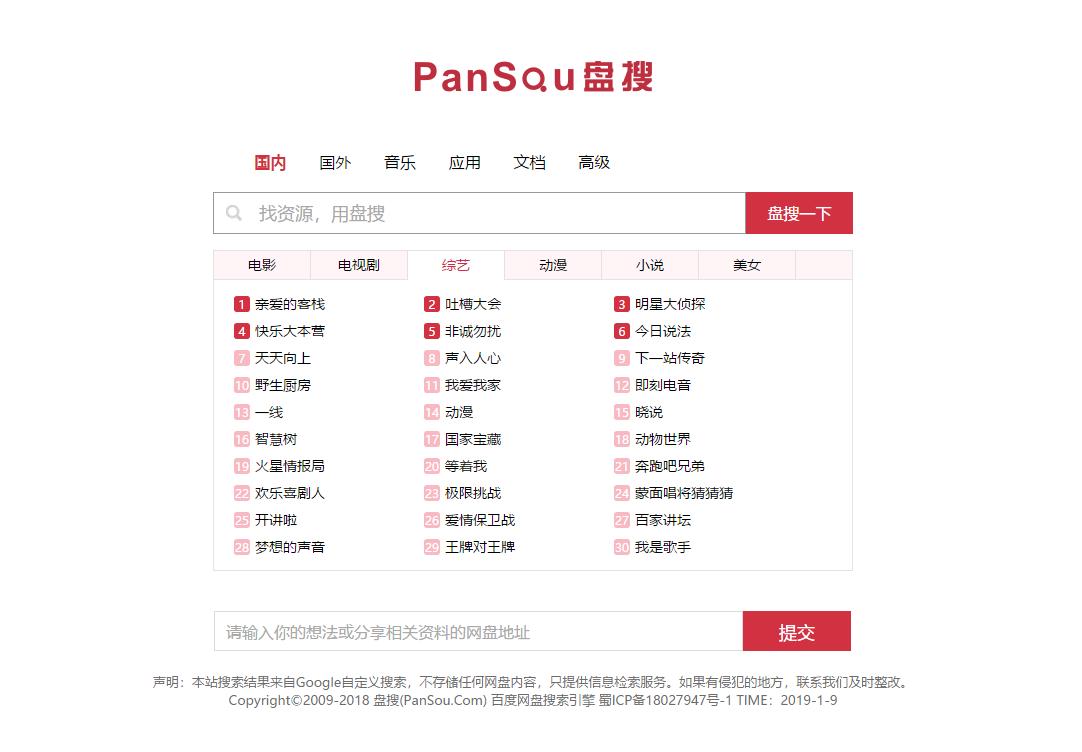 PanSou盘搜

国内 国外 音乐 应用 文档 高级

找资源，用盘搜 盘搜一下

电影 电视剧 综艺 动漫 小说 美女

1 亲爱的客栈
2 吐槽大会
3 明星大侦探
4 快乐大本营
5 非诚勿扰
6 今日说法
7 天天向上
8 声入人心
9 下一站传奇
10 野生厨房
11 我爱我家
12 即刻电音
13 一线
14 动漫
15 晓说
16 智慧树
17 国家宝藏
18 动物世界
19 火星情报局
20 等着我
21 奔跑吧兄弟
22 欢乐喜剧人
23 极限挑战
24 蒙面唱将猜猜猜
25 开讲啦
26 爱情保卫战
27 百家讲坛
28 梦想的声音
29 王牌对王牌
30 我是歌手

请输入你的想法或分享相关资料的网盘地址 提交

声明：本站搜索结果来自Google自定义搜索，不存储任何网盘内容，只提供信息检索服务。如果有侵犯的地方，联系我们及时整改。
Copyright©2009-2018 盘搜(PanSou.Com) 百度网盘搜索引擎 蜀ICP备18027947号-1 TIME：2019-1-9